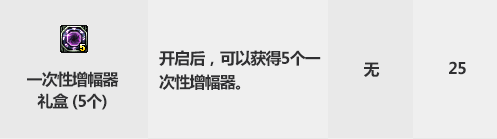 | 5 一次性增幅器礼盒 (5个) | 开启后，可以获得5个一次性增幅器。 | 无 | 25 |
|---|---|---|---|